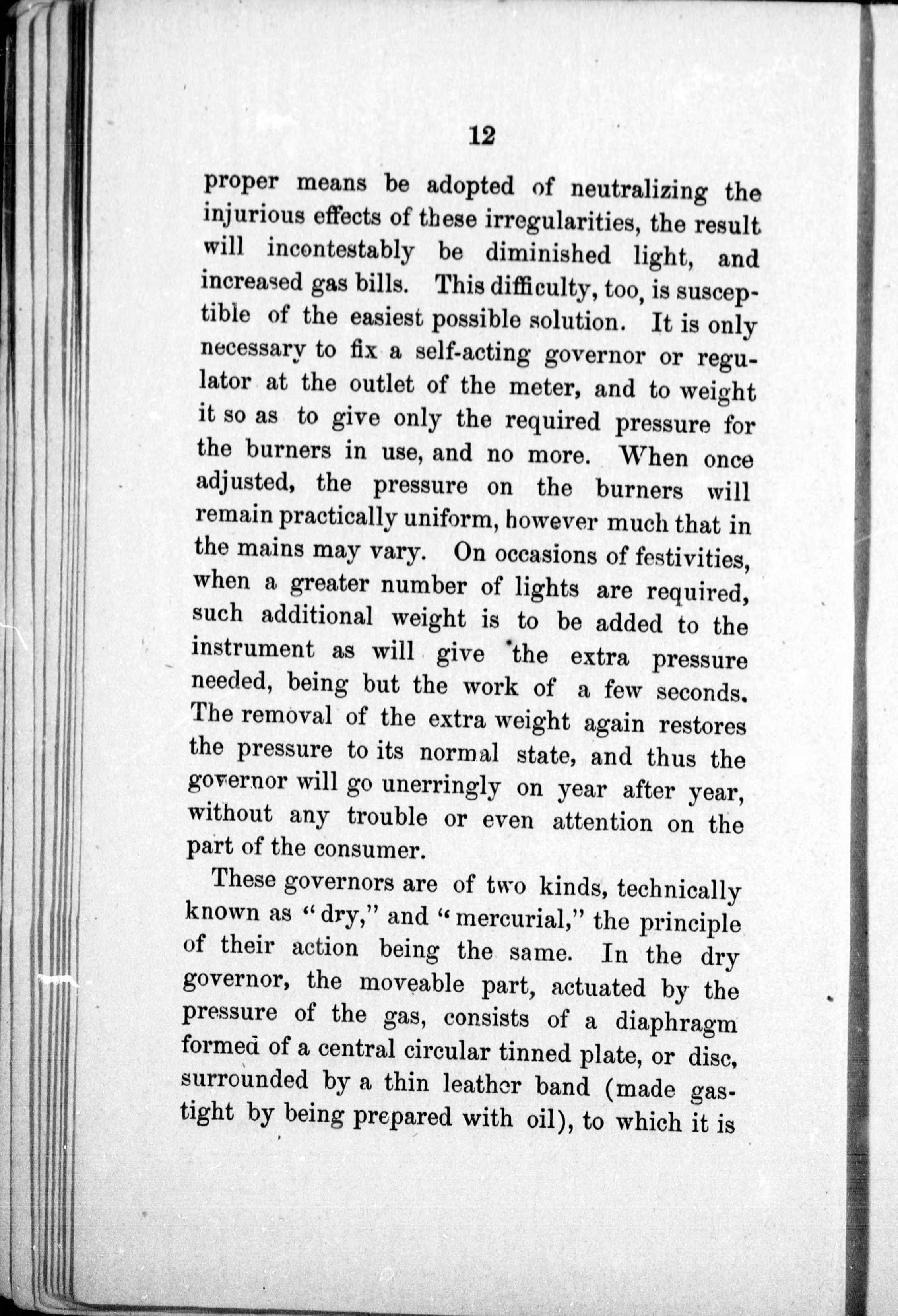 12

proper means be adopted of neutralizing the injurious effects of these irregularities, the result will incontestably be diminished light, and increased gas bills. This difficulty, too, is susceptible of the easiest possible solution. It is only necessary to fix a self-acting governor or regulator at the outlet of the meter, and to weight it so as to give only the required pressure for the burners in use, and no more. When once adjusted, the pressure on the burners will remain practically uniform, however much that in the mains may vary. On occasions of festivities, when a greater number of lights are required, such additional weight is to be added to the instrument as will give the extra pressure needed, being but the work of a few seconds. The removal of the extra weight again restores the pressure to its normal state, and thus the governor will go unerringly on year after year, without any trouble or even attention on the part of the consumer.

These governors are of two kinds, technically known as "dry," and "mercurial," the principle of their action being the same. In the dry governor, the moveable part, actuated by the pressure of the gas, consists of a diaphragm formed of a central circular tinned plate, or disc, surrounded by a thin leather band (made gas-tight by being prepared with oil), to which it is